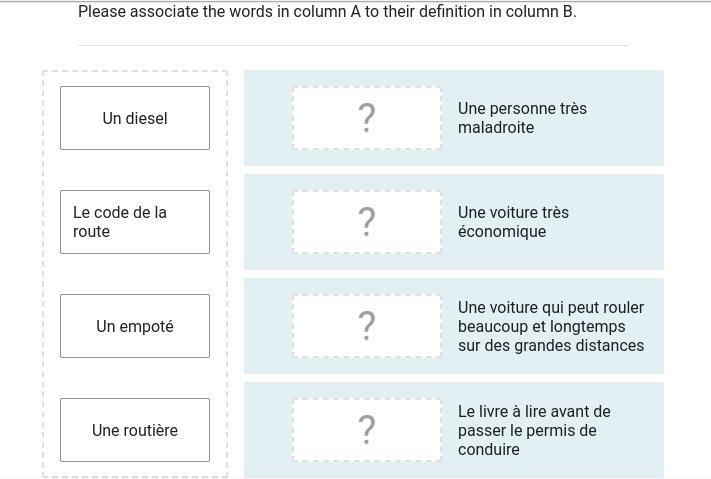 Please associate the words in column A to their definition in column B.

Un diesel

Le code de la route

Un empoté

Une routière

?

Une personne très maladroite

?

Une voiture très économique

?

Une voiture qui peut rouler beaucoup et longtemps sur des grandes distances

?

Le livre à lire avant de passer le permis de conduire